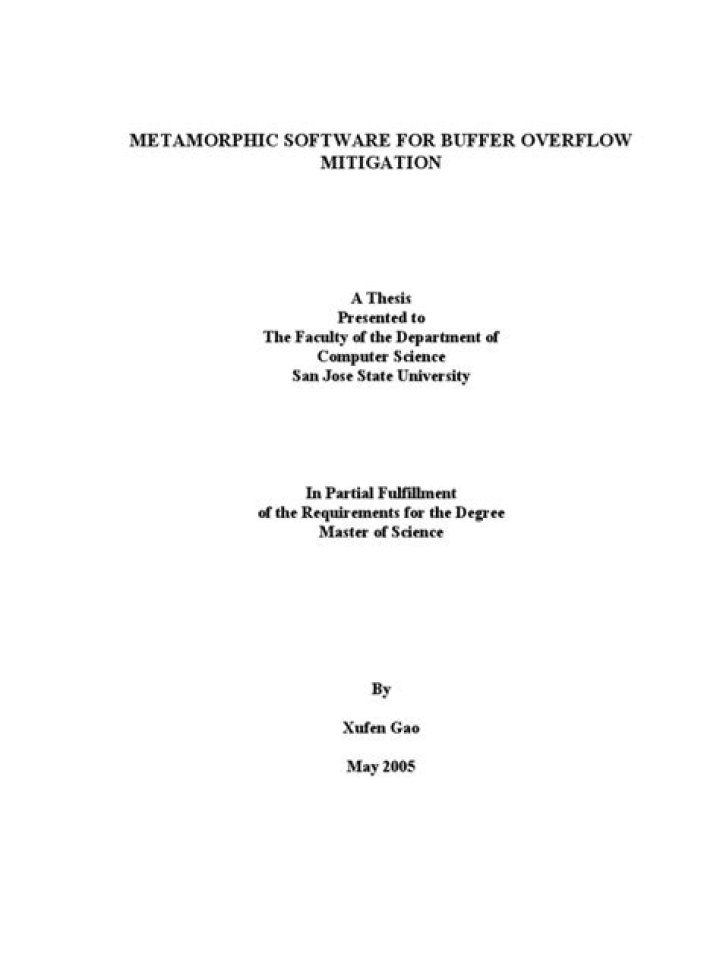 METAMORPHIC SOFTWARE FOR BUFFER OVERFLOW MITIGATION

A Thesis
Presented to
The Faculty of the Department of
Computer Science
San Jose State University

In Partial Fulfillment
of the Requirements for the Degree
Master of Science

By

Xufen Gao

May 2005